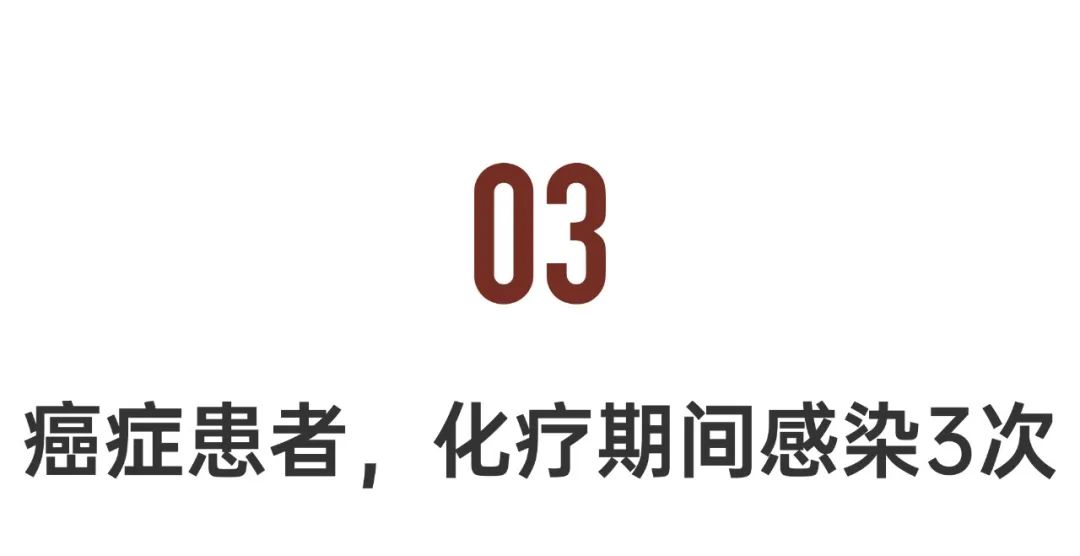 03

癌症患者，化疗期间感染3次